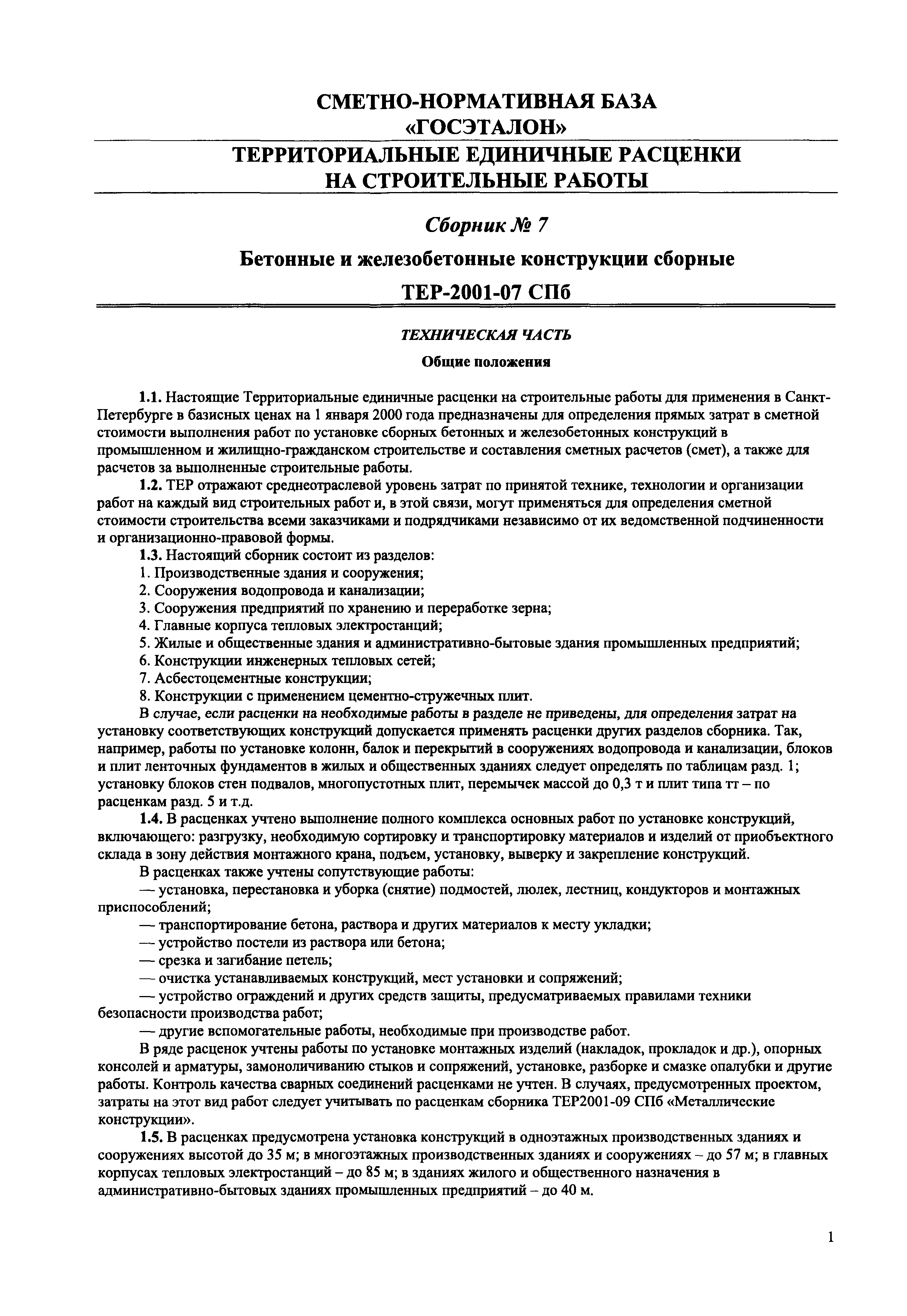 СМЕТНО-НОРМАТИВНАЯ БАЗА
«ГОСЭТАЛОН»

ТЕРРИТОРИАЛЬНЫЕ ЕДИНИЧНЫЕ РАСЦЕНКИ
НА СТРОИТЕЛЬНЫЕ РАБОТЫ

Сборник № 7

Бетонные и железобетонные конструкции сборные

ТЕР-2001-07 СПб

ТЕХНИЧЕСКАЯ ЧАСТЬ

Общие положения

1.1. Настоящие Территориальные единичные расценки на строительные работы для применения в Санкт-Петербурге в базисных ценах на 1 января 2000 года предназначены для определения прямых затрат в сметной стоимости выполнения работ по установке сборных бетонных и железобетонных конструкций в промышленном и жилищно-гражданском строительстве и составления сметных расчетов (смет), а также для расчетов за выполненные строительные работы.

1.2. ТЕР отражают среднеотраслевой уровень затрат по принятой технике, технологии и организации работ на каждый вид строительных работ и, в этой связи, могут применяться для определения сметной стоимости строительства всеми заказчиками и подрядчиками независимо от их ведомственной подчиненности и организационно-правовой формы.

1.3. Настоящий сборник состоит из разделов:
1. Производственные здания и сооружения;
2. Сооружения водопровода и канализации;
3. Сооружения предприятий по хранению и переработке зерна;
4. Главные корпуса тепловых электростанций;
5. Жилые и общественные здания и административно-бытовые здания промышленных предприятий;
6. Конструкции инженерных тепловых сетей;
7. Асбестоцементные конструкции;
8. Конструкции с применением цементно-стружечных плит.

В случае, если расценки на необходимые работы в разделе не приведены, для определения затрат на установку соответствующих конструкций допускается применять расценки других разделов сборника. Так, например, работы по установке колонн, балок и перекрытий в сооружениях водопровода и канализации, блоков и плит ленточных фундаментов в жилых и общественных зданиях следует определять по таблицам разд. 1; установку блоков стен подвалов, многопустотных плит, перемычек массой до 0,3 т и плит типа тт – по расценкам разд. 5 и т.д.

1.4. В расценках учтено выполнение полного комплекса основных работ по установке конструкций, включающего: разгрузку, необходимую сортировку и транспортировку материалов и изделий от приобъектного склада в зону действия монтажного крана, подъем, установку, выверку и закрепление конструкций.

В расценках также учтены сопутствующие работы:
— установка, перестановка и уборка (снятие) подмостей, люлек, лестниц, кондукторов и монтажных приспособлений;
— транспортирование бетона, раствора и других материалов к месту укладки;
— устройство постели из раствора или бетона;
— срезка и загибание петель;
— очистка устанавливаемых конструкций, мест установки и сопряжений;
— устройство ограждений и других средств защиты, предусматриваемых правилами техники безопасности производства работ;
— другие вспомогательные работы, необходимые при производстве работ.

В ряде расценок учтены работы по установке монтажных изделий (накладок, прокладок и др.), опорных консолей и арматуры, замоноличиванию стыков и сопряжений, установке, разборке и смазке опалубки и другие работы. Контроль качества сварных соединений расценками не учтен. В случаях, предусмотренных проектом, затраты на этот вид работ следует учитывать по расценкам сборника ТЕР2001-09 СПб «Металлические конструкции».

1.5. В расценках предусмотрена установка конструкций в одноэтажных производственных зданиях и сооружениях высотой до 35 м; в многоэтажных производственных зданиях и сооружениях – до 57 м; в главных корпусах тепловых электростанций – до 85 м; в зданиях жилого и общественного назначения в административно-бытовых зданиях промышленных предприятий – до 40 м.

1